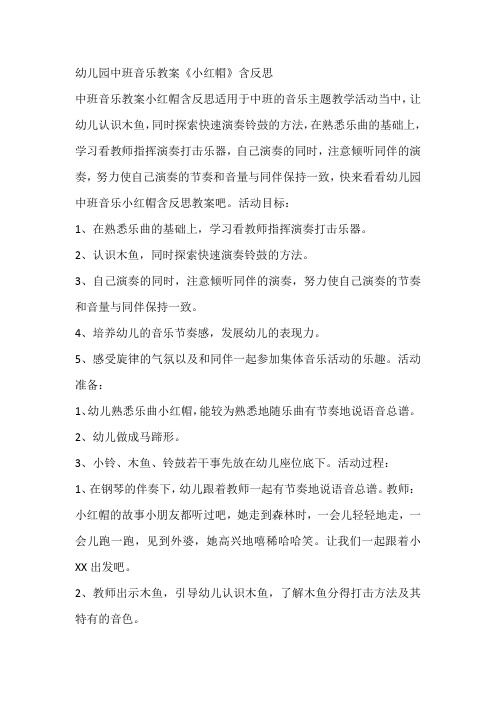 幼儿园中班音乐教案《小红帽》含反思

中班音乐教案小红帽含反思适用于中班的音乐主题教学活动当中，让幼儿认识木鱼，同时探索快速演奏铃鼓的方法，在熟悉乐曲的基础上，学习看教师指挥演奏打击乐器，自己演奏的同时，注意倾听同伴的演奏，努力使自己演奏的节奏和音量与同伴保持一致，快来看看幼儿园中班音乐小红帽含反思教案吧。活动目标：

1、在熟悉乐曲的基础上，学习看教师指挥演奏打击乐器。

2、认识木鱼，同时探索快速演奏铃鼓的方法。

3、自己演奏的同时，注意倾听同伴的演奏，努力使自己演奏的节奏和音量与同伴保持一致。

4、培养幼儿的音乐节奏感，发展幼儿的表现力。

5、感受旋律的气氛以及和同伴一起参加集体音乐活动的乐趣。活动准备：

1、幼儿熟悉乐曲小红帽，能较为熟悉地随乐曲有节奏地说语音总谱。

2、幼儿做成马蹄形。

3、小铃、木鱼、铃鼓若干事先放在幼儿座位底下。活动过程：

1、在钢琴的伴奏下，幼儿跟着教师一起有节奏地说语音总谱。教师：小红帽的故事小朋友都听过吧，她走到森林时，一会儿轻轻地走，一会儿跑一跑，见到外婆，她高兴地嘻稀哈哈笑。让我们一起跟着小XX出发吧。

2、教师出示木鱼，引导幼儿认识木鱼，了解木鱼分得打击方法及其特有的音色。